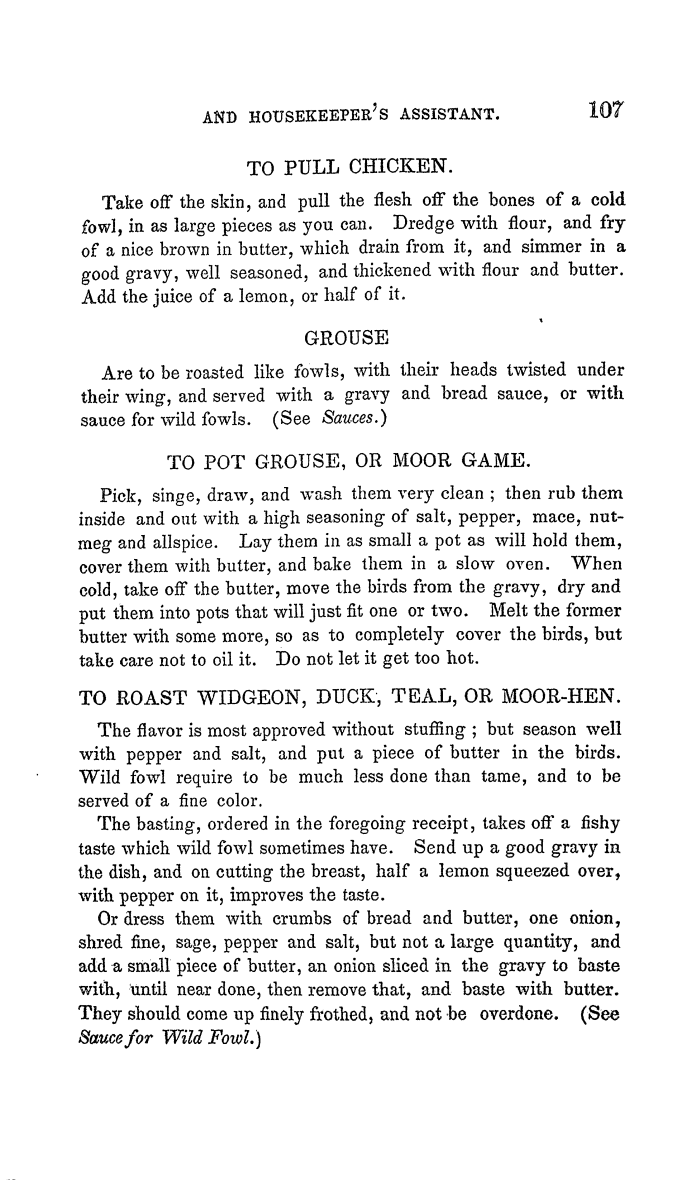 AND HOUSEKEEPER'S ASSISTANT. 107

TO PULL CHICKEN.

Take off the skin, and pull the flesh off the bones of a cold fowl, in as large pieces as you can. Dredge with flour, and fry of a nice brown in butter, which drain from it, and simmer in a good gravy, well seasoned, and thickened with flour and butter. Add the juice of a lemon, or half of it.

GROUSE

Are to be roasted like fowls, with their heads twisted under their wing, and served with a gravy and bread sauce, or with sauce for wild fowls. (See Sauces.)

TO POT GROUSE, OR MOOR GAME.

Pick, singe, draw, and wash them very clean ; then rub them inside and out with a high seasoning of salt, pepper, mace, nutmeg and allspice. Lay them in as small a pot as will hold them, cover them with butter, and bake them in a slow oven. When cold, take off the butter, move the birds from the gravy, dry and put them into pots that will just fit one or two. Melt the former butter with some more, so as to completely cover the birds, but take care not to oil it. Do not let it get too hot.

TO ROAST WIDGEON, DUCK, TEAL, OR MOOR-HEN.

The flavor is most approved without stuffing ; but season well with pepper and salt, and put a piece of butter in the birds. Wild fowl require to be much less done than tame, and to be served of a fine color.

The basting, ordered in the foregoing receipt, takes off a fishy taste which wild fowl sometimes have. Send up a good gravy in the dish, and on cutting the breast, half a lemon squeezed over, with pepper on it, improves the taste.

Or dress them with crumbs of bread and butter, one onion, shred fine, sage, pepper and salt, but not a large quantity, and add a small piece of butter, an onion sliced in the gravy to baste with, until near done, then remove that, and baste with butter. They should come up finely frothed, and not be overdone. (See Sauce for Wild Fowl.)